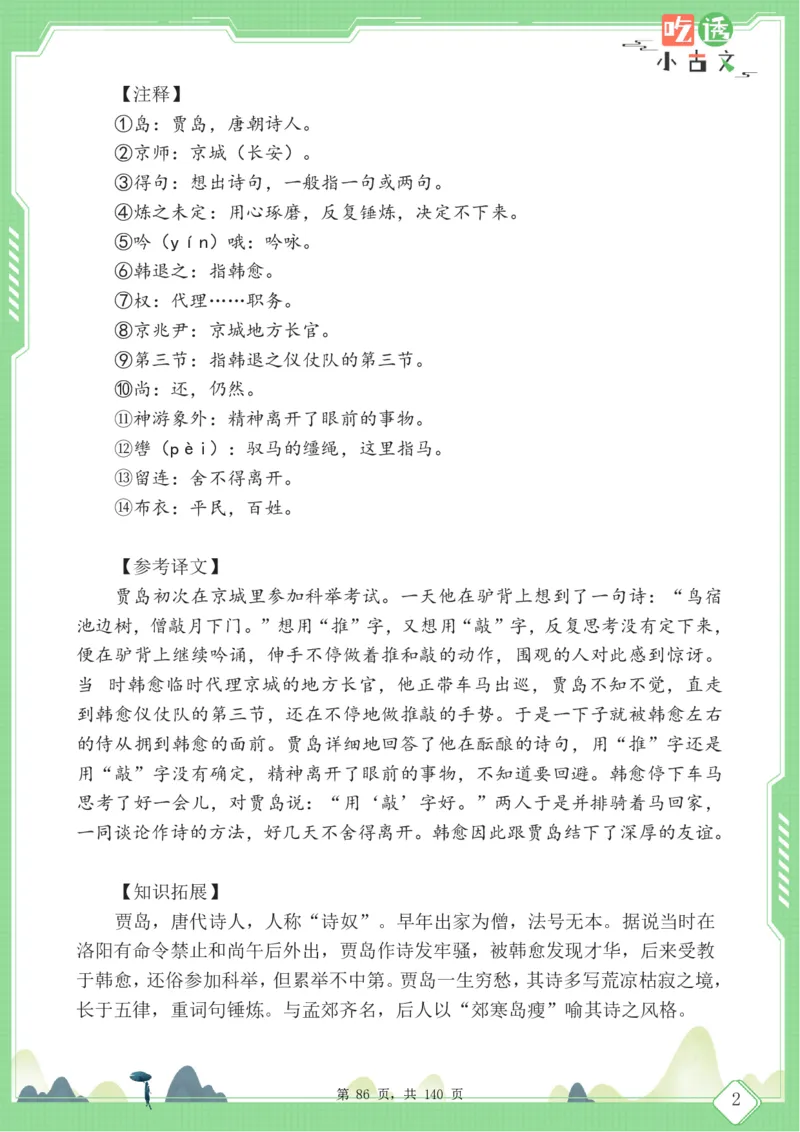 吃透
小古文

【注释】
①岛：贾岛，唐朝诗人。
②京师：京城（长安）。
③得句：想出诗句，一般指一句或两句。
④炼之未定：用心琢磨，反复锤炼，决定不下来。
⑤吟（yín）哦：吟咏。
⑥韩退之：指韩愈。
⑦权：代理……职务。
⑧京兆尹：京城地方长官。
⑨第三节：指韩退之仪仗队的第三节。
⑩尚：还，仍然。
⑪神游象外：精神离开了眼前的事物。
⑫辔（pèi）：驭马的缰绳，这里指马。
⑬留连：舍不得离开。
⑭布衣：平民，百姓。

【参考译文】
贾岛初次在京城里参加科举考试。一天他在驴背上想到了一句诗：“鸟宿池边树，僧敲月下门。”想用“推”字，又想用“敲”字，反复思考没有定下来，便在驴背上继续吟诵，伸手不停做着推和敲的动作，围观的人对此感到惊讶。当 时韩愈临时代理京城的地方长官，他正带车马出巡，贾岛不知不觉，直走到韩愈仪仗队的第三节，还在不停地做推敲的手势。于是一下子就被韩愈左右的侍从拥到韩愈的面前。贾岛详细地回答了他在酝酿的诗句，用“推”字还是用“敲”字没有确定，精神离开了眼前的事物，不知道要回避。韩愈停下车马思考了好一会儿，对贾岛说：“用‘敲’字好。”两人于是并排骑着马回家，一同谈论作诗的方法，好几天不舍得离开。韩愈因此跟贾岛结下了深厚的友谊。

【知识拓展】
贾岛，唐代诗人，人称“诗奴”。早年出家为僧，法号无本。据说当时在洛阳有命令禁止和尚午后外出，贾岛作诗发牢骚，被韩愈发现才华，后来受教于韩愈，还俗参加科举，但累举不中第。贾岛一生穷愁，其诗多写荒凉枯寂之境，长于五律，重词句锤炼。与孟郊齐名，后人以“郊寒岛瘦”喻其诗之风格。

第 86 页，共 140 页

2